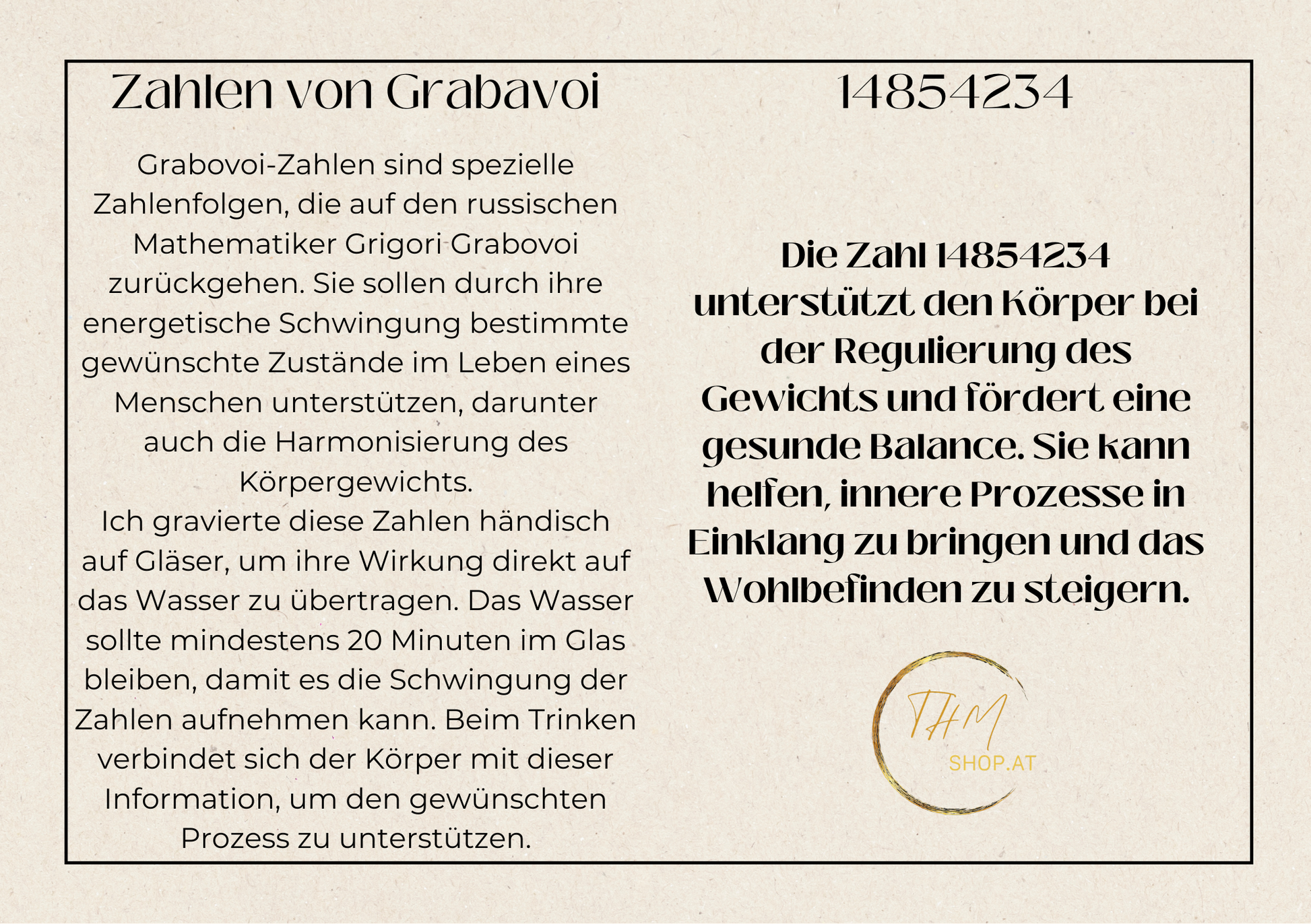 Zahlen von Grabavoi

Grabovoi-Zahlen sind spezielle Zahlenfolgen, die auf den russischen Mathematiker Grigori Grabovoi zurückgehen. Sie sollen durch ihre energetische Schwingung bestimmte gewünschte Zustände im Leben eines Menschen unterstützen, darunter auch die Harmonisierung des Körpergewichts.
Ich gravierte diese Zahlen händisch auf Gläser, um ihre Wirkung direkt auf das Wasser zu übertragen. Das Wasser sollte mindestens 20 Minuten im Glas bleiben, damit es die Schwingung der Zahlen aufnehmen kann. Beim Trinken verbindet sich der Körper mit dieser Information, um den gewünschten Prozess zu unterstützen.

14854234

Die Zahl 14854234 unterstützt den Körper bei der Regulierung des Gewichts und fördert eine gesunde Balance. Sie kann helfen, innere Prozesse in Einklang zu bringen und das Wohlbefinden zu steigern.

THM
SHOP.AT